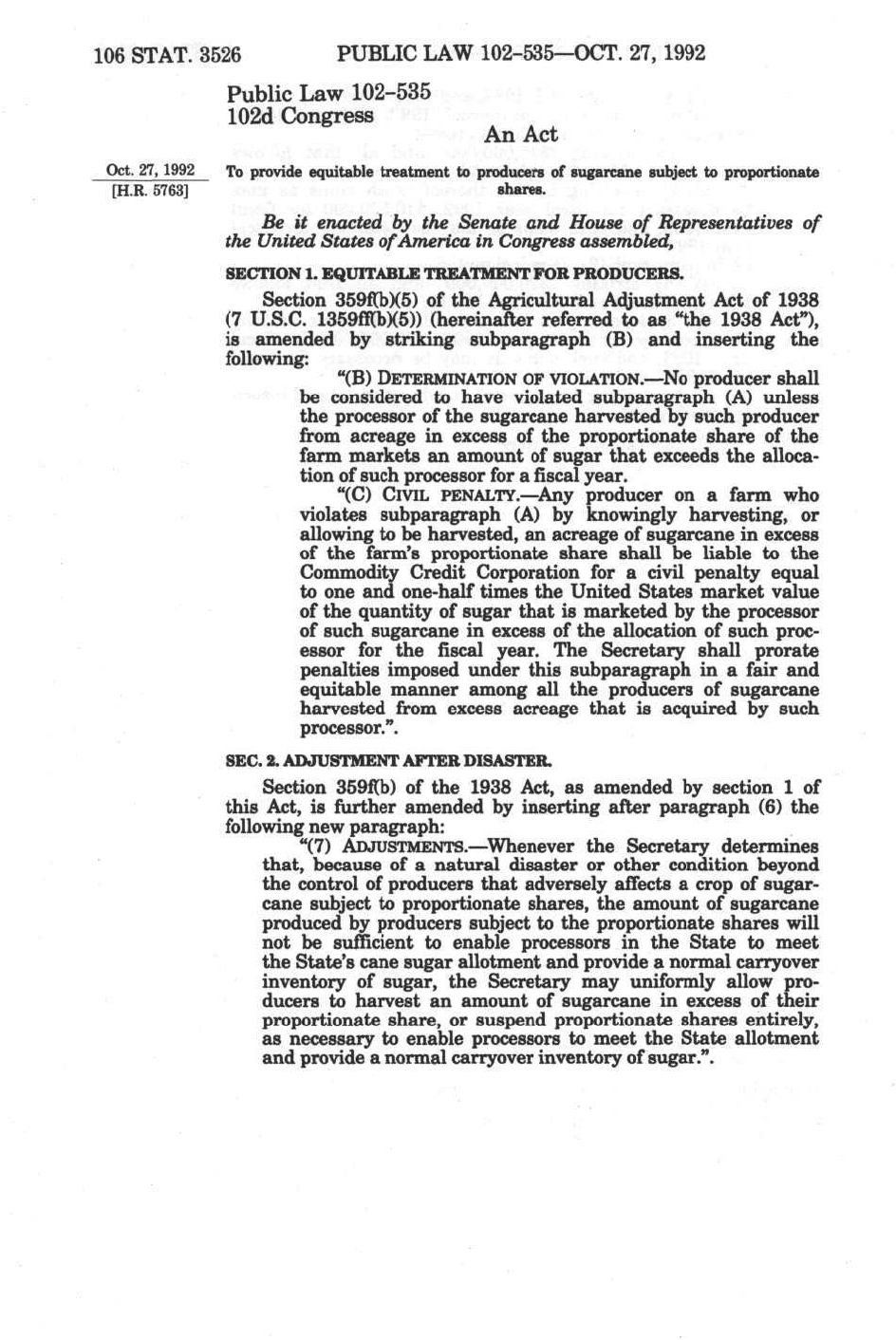 106 STAT. 3526 PUBLIC LAW 102-535—OCT. 27, 1992

Public Law 102-535
102d Congress

An Act

Oct. 27, 1992
[H.R. 5763]

To provide equitable treatment to producers of sugarcane subject to proportionate shares.

Be it enacted by the Senate and House of Representatives of the United States of America in Congress assembled,

SECTION 1. EQUITABLE TREATMENT FOR PRODUCERS.

Section 359f(b)(5) of the Agricultural Adjustment Act of 1938 (7 U.S.C. 1359ff(b)(5)) (hereinafter referred to as "the 1938 Act"), is amended by striking subparagraph (B) and inserting the following:

"(B) DETERMINATION OF VIOLATION.—No producer shall be considered to have violated subparagraph (A) unless the processor of the sugarcane harvested by such producer from acreage in excess of the proportionate share of the farm markets an amount of sugar that exceeds the allocation of such processor for a fiscal year.

"(C) CIVIL PENALTY.—Any producer on a farm who violates subparagraph (A) by knowingly harvesting, or allowing to be harvested, an acreage of sugarcane in excess of the farm's proportionate share shall be liable to the Commodity Credit Corporation for a civil penalty equal to one and one-half times the United States market value of the quantity of sugar that is marketed by the processor of such sugarcane in excess of the allocation of such processor for the fiscal year. The Secretary shall prorate penalties imposed under this subparagraph in a fair and equitable manner among all the producers of sugarcane harvested from excess acreage that is acquired by such processor.".

SEC. 2. ADJUSTMENT AFTER DISASTER.

Section 359f(b) of the 1938 Act, as amended by section 1 of this Act, is further amended by inserting after paragraph (6) the following new paragraph:

"(7) ADJUSTMENTS.—Whenever the Secretary determines that, because of a natural disaster or other condition beyond the control of producers that adversely affects a crop of sugarcane subject to proportionate shares, the amount of sugarcane produced by producers subject to the proportionate shares will not be sufficient to enable processors in the State to meet the State's cane sugar allotment and provide a normal carryover inventory of sugar, the Secretary may uniformly allow producers to harvest an amount of sugarcane in excess of their proportionate share, or suspend proportionate shares entirely, as necessary to enable processors to meet the State allotment and provide a normal carryover inventory of sugar.".